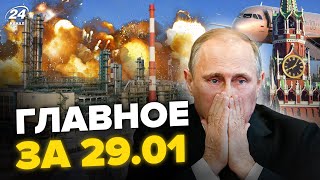 24

ГЛАВНОЕ
ЗА 29.01